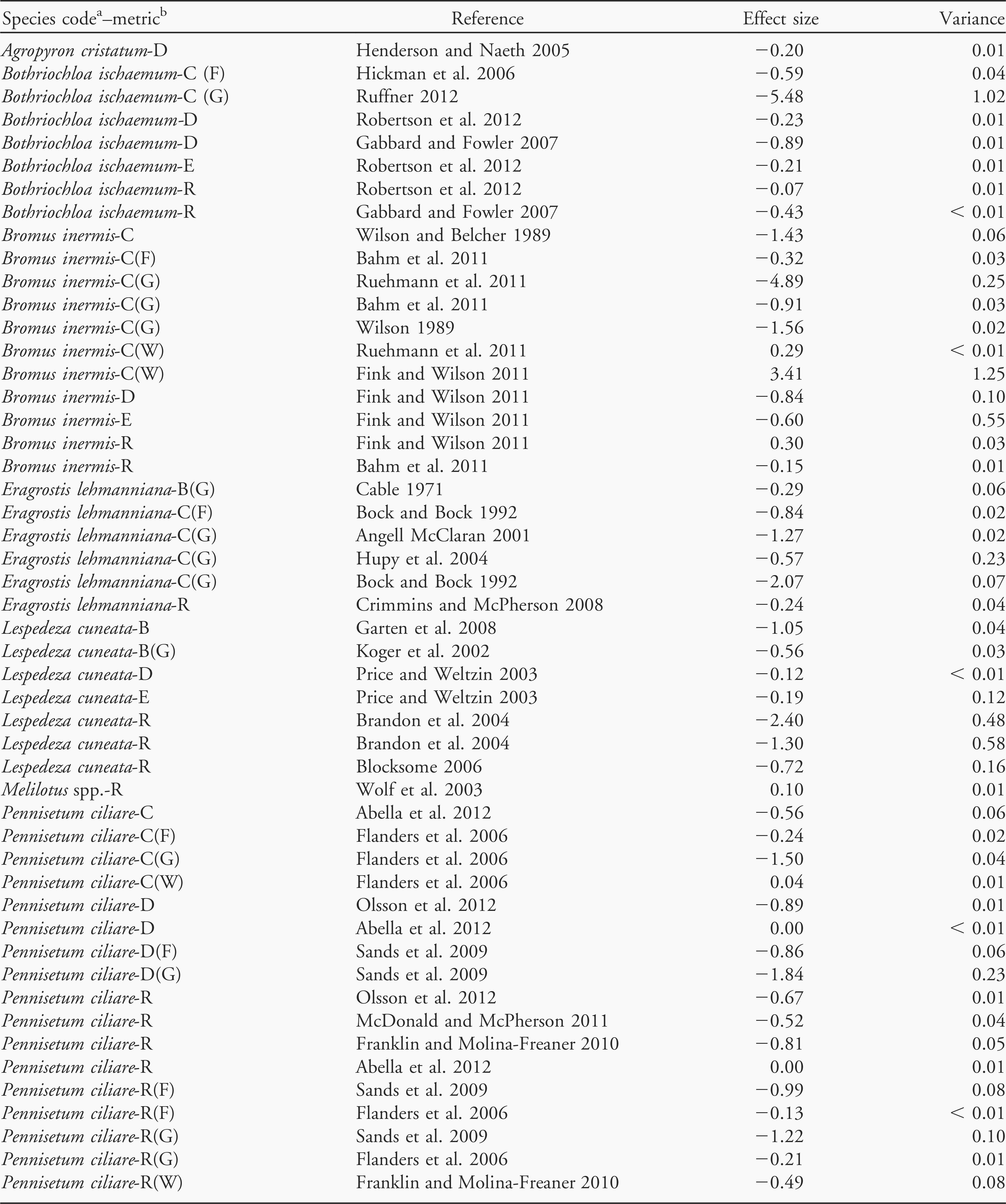 | Species code$^a$–metric$^b$ | Reference | Effect size | Variance |
|---|---|---|---|
| Agropyron cristatum-D | Henderson and Naeth 2005 | −0.20 | 0.01 |
| Bothriochloa ischaemum-C (F) | Hickman et al. 2006 | −0.59 | 0.04 |
| Bothriochloa ischaemum-C (G) | Ruffner 2012 | −5.48 | 1.02 |
| Bothriochloa ischaemum-D | Robertson et al. 2012 | −0.23 | 0.01 |
| Bothriochloa ischaemum-D | Gabbard and Fowler 2007 | −0.89 | 0.01 |
| Bothriochloa ischaemum-E | Robertson et al. 2012 | −0.21 | 0.01 |
| Bothriochloa ischaemum-R | Robertson et al. 2012 | −0.07 | 0.01 |
| Bothriochloa ischaemum-R | Gabbard and Fowler 2007 | −0.43 | < 0.01 |
| Bromus inermis-C | Wilson and Belcher 1989 | −1.43 | 0.06 |
| Bromus inermis-C(F) | Bahm et al. 2011 | −0.32 | 0.03 |
| Bromus inermis-C(G) | Ruehmann et al. 2011 | −4.89 | 0.25 |
| Bromus inermis-C(G) | Bahm et al. 2011 | −0.91 | 0.03 |
| Bromus inermis-C(G) | Wilson 1989 | −1.56 | 0.02 |
| Bromus inermis-C(W) | Ruehmann et al. 2011 | 0.29 | < 0.01 |
| Bromus inermis-C(W) | Fink and Wilson 2011 | 3.41 | 1.25 |
| Bromus inermis-D | Fink and Wilson 2011 | −0.84 | 0.10 |
| Bromus inermis-E | Fink and Wilson 2011 | −0.60 | 0.55 |
| Bromus inermis-R | Fink and Wilson 2011 | 0.30 | 0.03 |
| Bromus inermis-R | Bahm et al. 2011 | −0.15 | 0.01 |
| Eragrostis lehmanniana-B(G) | Cable 1971 | −0.29 | 0.06 |
| Eragrostis lehmanniana-C(F) | Bock and Bock 1992 | −0.84 | 0.02 |
| Eragrostis lehmanniana-C(G) | Angell McClaran 2001 | −1.27 | 0.02 |
| Eragrostis lehmanniana-C(G) | Hupy et al. 2004 | −0.57 | 0.23 |
| Eragrostis lehmanniana-C(G) | Bock and Bock 1992 | −2.07 | 0.07 |
| Eragrostis lehmanniana-R | Crimmins and McPherson 2008 | −0.24 | 0.04 |
| Lespedeza cuneata-B | Garten et al. 2008 | −1.05 | 0.04 |
| Lespedeza cuneata-B(G) | Koger et al. 2002 | −0.56 | 0.03 |
| Lespedeza cuneata-D | Price and Weltzin 2003 | −0.12 | < 0.01 |
| Lespedeza cuneata-E | Price and Weltzin 2003 | −0.19 | 0.12 |
| Lespedeza cuneata-R | Brandon et al. 2004 | −2.40 | 0.48 |
| Lespedeza cuneata-R | Brandon et al. 2004 | −1.30 | 0.58 |
| Lespedeza cuneata-R | Blocksome 2006 | −0.72 | 0.16 |
| Melilotus spp.-R | Wolf et al. 2003 | 0.10 | 0.01 |
| Pennisetum ciliare-C | Abella et al. 2012 | −0.56 | 0.06 |
| Pennisetum ciliare-C(F) | Flanders et al. 2006 | −0.24 | 0.02 |
| Pennisetum ciliare-C(G) | Flanders et al. 2006 | −1.50 | 0.04 |
| Pennisetum ciliare-C(W) | Flanders et al. 2006 | 0.04 | 0.01 |
| Pennisetum ciliare-D | Olsson et al. 2012 | −0.89 | 0.01 |
| Pennisetum ciliare-D | Abella et al. 2012 | 0.00 | < 0.01 |
| Pennisetum ciliare-D(F) | Sands et al. 2009 | −0.86 | 0.06 |
| Pennisetum ciliare-D(G) | Sands et al. 2009 | −1.84 | 0.23 |
| Pennisetum ciliare-R | Olsson et al. 2012 | −0.67 | 0.01 |
| Pennisetum ciliare-R | McDonald and McPherson 2011 | −0.52 | 0.04 |
| Pennisetum ciliare-R | Franklin and Molina-Freaner 2010 | −0.81 | 0.05 |
| Pennisetum ciliare-R | Abella et al. 2012 | 0.00 | 0.01 |
| Pennisetum ciliare-R(F) | Sands et al. 2009 | −0.99 | 0.08 |
| Pennisetum ciliare-R(F) | Flanders et al. 2006 | −0.13 | < 0.01 |
| Pennisetum ciliare-R(G) | Sands et al. 2009 | −1.22 | 0.10 |
| Pennisetum ciliare-R(G) | Flanders et al. 2006 | −0.21 | 0.01 |
| Pennisetum ciliare-R(W) | Franklin and Molina-Freaner 2010 | −0.49 | 0.08 |